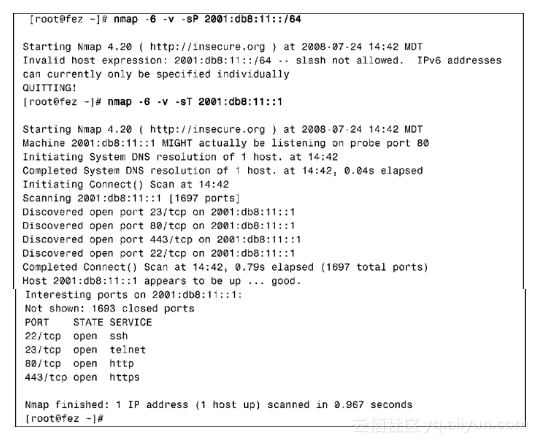 [root@fez ~]# nmap -6 -v -sP 2001:db8:11::/64

Starting Nmap 4.20 ( http://insecure.org ) at 2008-07-24 14:42 MDT
Invalid host expression: 2001:db8:11::/64 -- slash not allowed. IPv6 addresses can currently only be specified individually
QUITTING!
[root@fez ~]# nmap -6 -v -sT 2001:db8:11::1

Starting Nmap 4.20 ( http://insecure.org ) at 2008-07-24 14:42 MDT
Machine 2001:db8:11::1 MIGHT actually be listening on probe port 80
Initiating System DNS resolution of 1 host. at 14:42
Completed System DNS resolution of 1 host. at 14:42, 0.04s elapsed
Initiating Connect() Scan at 14:42
Scanning 2001:db8:11::1 [1697 ports]
Discovered open port 23/tcp on 2001:db8:11::1
Discovered open port 80/tcp on 2001:db8:11::1
Discovered open port 443/tcp on 2001:db8:11::1
Discovered open port 22/tcp on 2001:db8:11::1
Completed Connect() Scan at 14:42, 0.79s elapsed (1697 total ports)
Host 2001:db8:11::1 appears to be up ... good.
Interesting ports on 2001:db8:11::1:
Not shown: 1693 closed ports
PORT    STATE SERVICE
22/tcp  open  ssh
23/tcp  open  telnet
80/tcp  open  http
443/tcp open  https

Nmap finished: 1 IP address (1 host up) scanned in 0.967 seconds
[root@fez ~]#

云栖社区 yq.aliyun.com